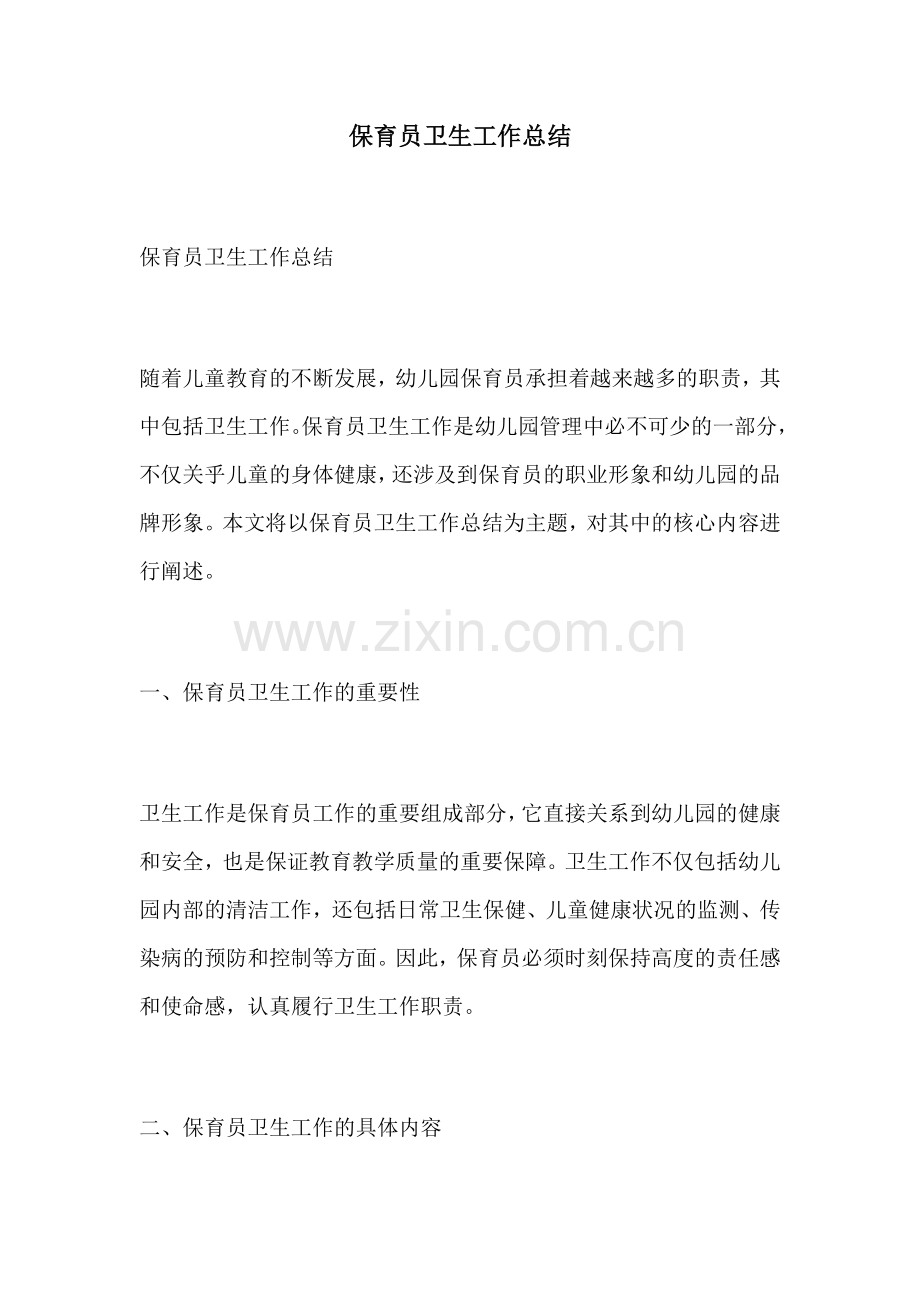 保育员卫生工作总结

保育员卫生工作总结

随着儿童教育的不断发展，幼儿园保育员承担着越来越多的职责，其中包括卫生工作。保育员卫生工作是幼儿园管理中必不可少的一部分，不仅关乎儿童的身体健康，还涉及到保育员的职业形象和幼儿园的品牌形象。本文将以保育员卫生工作总结为主题，对其中的核心内容进行阐述。

www.zixin.com.cn

一、保育员卫生工作的重要性

卫生工作是保育员工作的重要组成部分，它直接关系到幼儿园的健康和安全，也是保证教育教学质量的重要保障。卫生工作不仅包括幼儿园内部的清洁工作，还包括日常卫生保健、儿童健康状况的监测、传染病的预防和控制等方面。因此，保育员必须时刻保持高度的责任感和使命感，认真履行卫生工作职责。

二、保育员卫生工作的具体内容